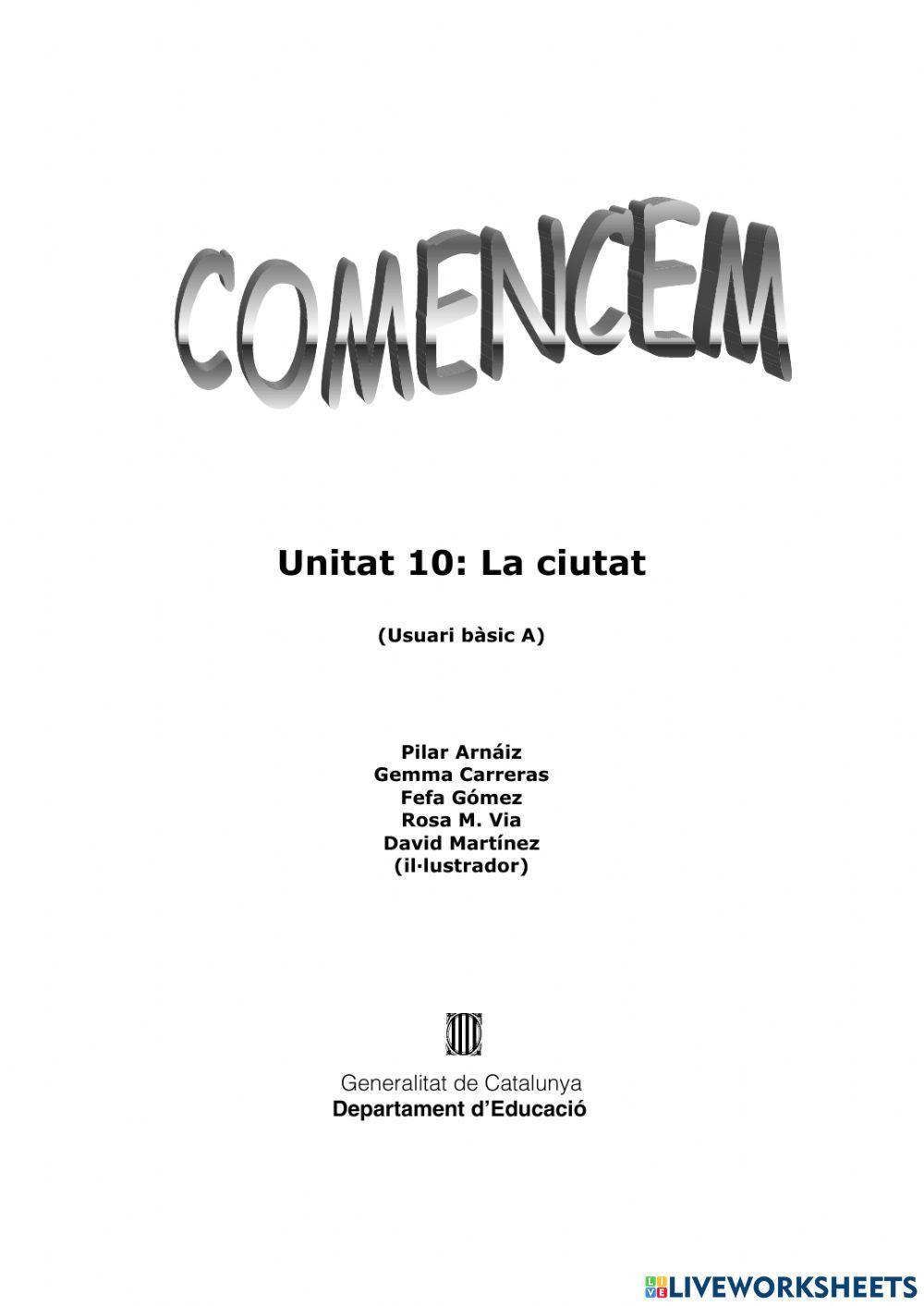 COMENCEM

Unitat 10: La ciutat

(Usuari bàsic A)

Pilar Arnáiz
Gemma Carreras
Fefa Gómez
Rosa M. Via
David Martínez
(il·lustrador)

Generalitat de Catalunya
Departament d'Educació

LIVEWORKSHEETS